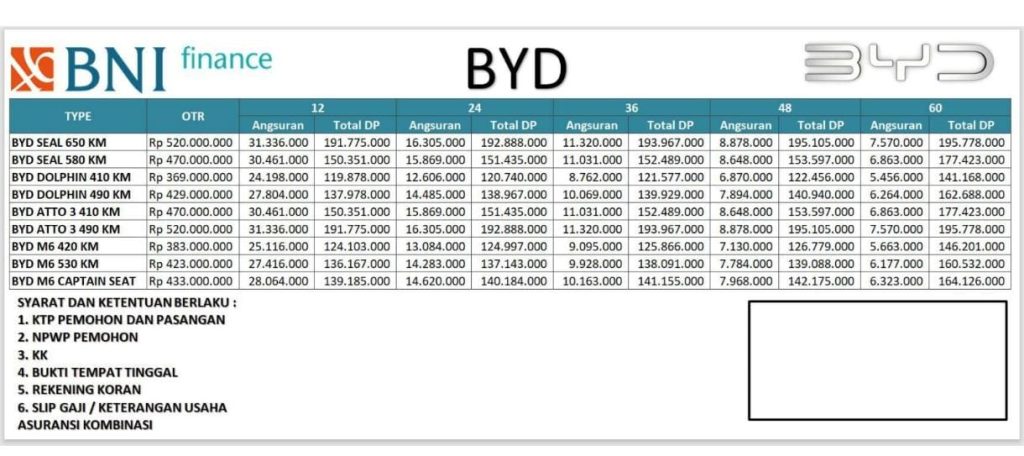 BNI finance

BYD

BYD

| TYPE | OTR | 12 Angsuran | 12 Total DP | 24 Angsuran | 24 Total DP | 36 Angsuran | 36 Total DP | 48 Angsuran | 48 Total DP | 60 Angsuran | 60 Total DP |
|---|---|---|---|---|---|---|---|---|---|---|---|
| BYD SEAL 650 KM | Rp 520.000.000 | 31.336.000 | 191.775.000 | 16.305.000 | 192.888.000 | 11.320.000 | 193.967.000 | 8.878.000 | 195.105.000 | 7.570.000 | 195.778.000 |
| BYD SEAL 580 KM | Rp 470.000.000 | 30.461.000 | 150.351.000 | 15.869.000 | 151.435.000 | 11.031.000 | 152.489.000 | 8.648.000 | 153.597.000 | 6.863.000 | 177.423.000 |
| BYD DOLPHIN 410 KM | Rp 369.000.000 | 24.198.000 | 119.878.000 | 12.606.000 | 120.740.000 | 8.762.000 | 121.577.000 | 6.870.000 | 122.456.000 | 5.456.000 | 141.168.000 |
| BYD DOLPHIN 490 KM | Rp 429.000.000 | 27.804.000 | 137.978.000 | 14.485.000 | 138.967.000 | 10.069.000 | 139.929.000 | 7.894.000 | 140.940.000 | 6.264.000 | 162.688.000 |
| BYD ATTO 3 410 KM | Rp 470.000.000 | 30.461.000 | 150.351.000 | 15.869.000 | 151.435.000 | 11.031.000 | 152.489.000 | 8.648.000 | 153.597.000 | 6.863.000 | 177.423.000 |
| BYD ATTO 3 490 KM | Rp 520.000.000 | 31.336.000 | 191.775.000 | 16.305.000 | 192.888.000 | 11.320.000 | 193.967.000 | 8.878.000 | 195.105.000 | 7.570.000 | 195.778.000 |
| BYD M6 420 KM | Rp 383.000.000 | 25.116.000 | 124.103.000 | 13.084.000 | 124.997.000 | 9.095.000 | 125.866.000 | 7.130.000 | 126.779.000 | 5.663.000 | 146.201.000 |
| BYD M6 530 KM | Rp 423.000.000 | 27.416.000 | 136.167.000 | 14.283.000 | 137.143.000 | 9.928.000 | 138.091.000 | 7.784.000 | 139.088.000 | 6.177.000 | 160.532.000 |
| BYD M6 CAPTAIN SEAT | Rp 433.000.000 | 28.064.000 | 139.185.000 | 14.620.000 | 140.184.000 | 10.163.000 | 141.155.000 | 7.968.000 | 142.175.000 | 6.323.000 | 164.126.000 |

SYARAT DAN KETENTUAN BERLAKU :
1. KTP PEMOHON DAN PASANGAN
2. NPWP PEMOHON
3. KK
4. BUKTI TEMPAT TINGGAL
5. REKENING KORAN
6. SLIP GAJI / KETERANGAN USAHA
ASURANSI KOMBINASI